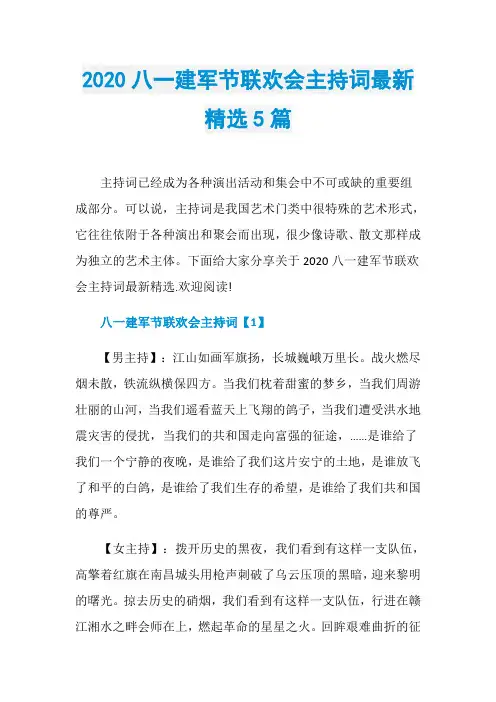 2020 八一建军节联欢会主持词最新精选 5 篇

主持词已经成为各种演出活动和集会中不可或缺的重要组成部分。可以说，主持词是我国艺术门类中很特殊的艺术形式，它往往依附于各种演出和聚会而出现，很少像诗歌、散文那样成为独立的艺术主体。下面给大家分享关于 2020 八一建军节联欢会主持词最新精选.欢迎阅读!

八一建军节联欢会主持词【1】

【男主持】：江山如画军旗扬，长城巍峨万里长。战火燃尽烟未散，铁流纵横保四方。当我们枕着甜蜜的梦乡，当我们周游壮丽的山河，当我们遥看蓝天上飞翔的鸽子，当我们遭受洪水地震灾害的侵扰，当我们的共和国走向富强的征途，......是谁给了我们一个宁静的夜晚，是谁给了我们这片安宁的土地，是谁放飞了和平的白鸽，是谁给了我们生存的希望，是谁给了我们共和国的尊严。

【女主持】：拨开历史的黑夜，我们看到有这样一支队伍，高擎着红旗在南昌城头用枪声刺破了乌云压顶的黑暗，迎来黎明的曙光。掠去历史的硝烟，我们看到有这样一支队伍，行进在赣江湘水之畔会师在上，燃起革命的星星之火。回眸艰难曲折的征